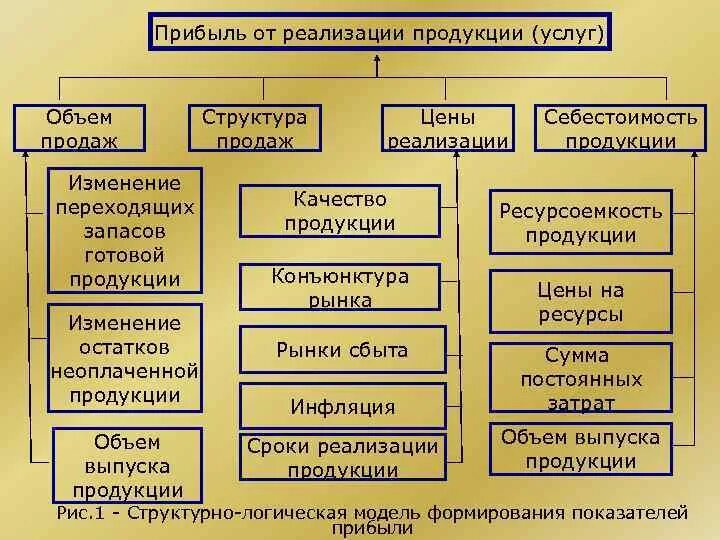 Прибыль от реализации продукции (услуг)

Объем продаж

Структура продаж

Цены реализации

Себестоимость продукции

Изменение переходящих запасов готовой продукции

Изменение остатков неоплаченной продукции

Объем выпуска продукции

Качество продукции

Конъюнктура рынка

Рынки сбыта

Инфляция

Сроки реализации продукции

Ресурсоемкость продукции

Цены на ресурсы

Сумма постоянных затрат

Объем выпуска продукции

Рис.1 - Структурно-логическая модель формирования показателей прибыли